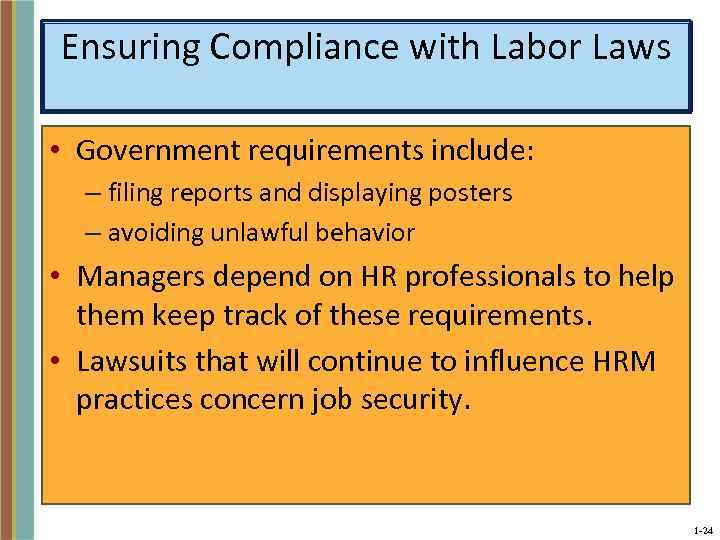 Ensuring Compliance with Labor Laws

• Government requirements include:
– filing reports and displaying posters
– avoiding unlawful behavior

• Managers depend on HR professionals to help them keep track of these requirements.

• Lawsuits that will continue to influence HRM practices concern job security.

1-24